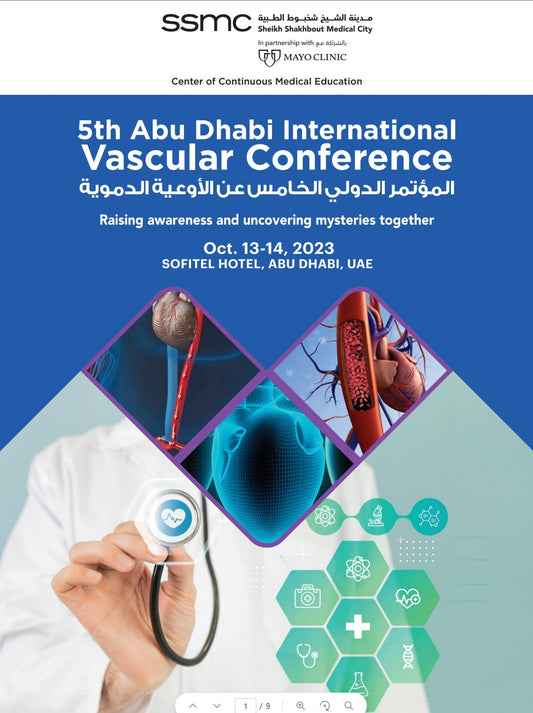 SSMC مدينة الشيخ شخبوط الطبية
Sheikh Shakhbout Medical City
In partnership with بالشراكة مع
MAYO CLINIC

Center of Continuous Medical Education

5th Abu Dhabi International Vascular Conference
المؤتمر الدولي الخامس عن الأوعية الدموية

Raising awareness and uncovering mysteries together

Oct. 13-14, 2023
SOFITEL HOTEL, ABU DHABI, UAE

1 / 9